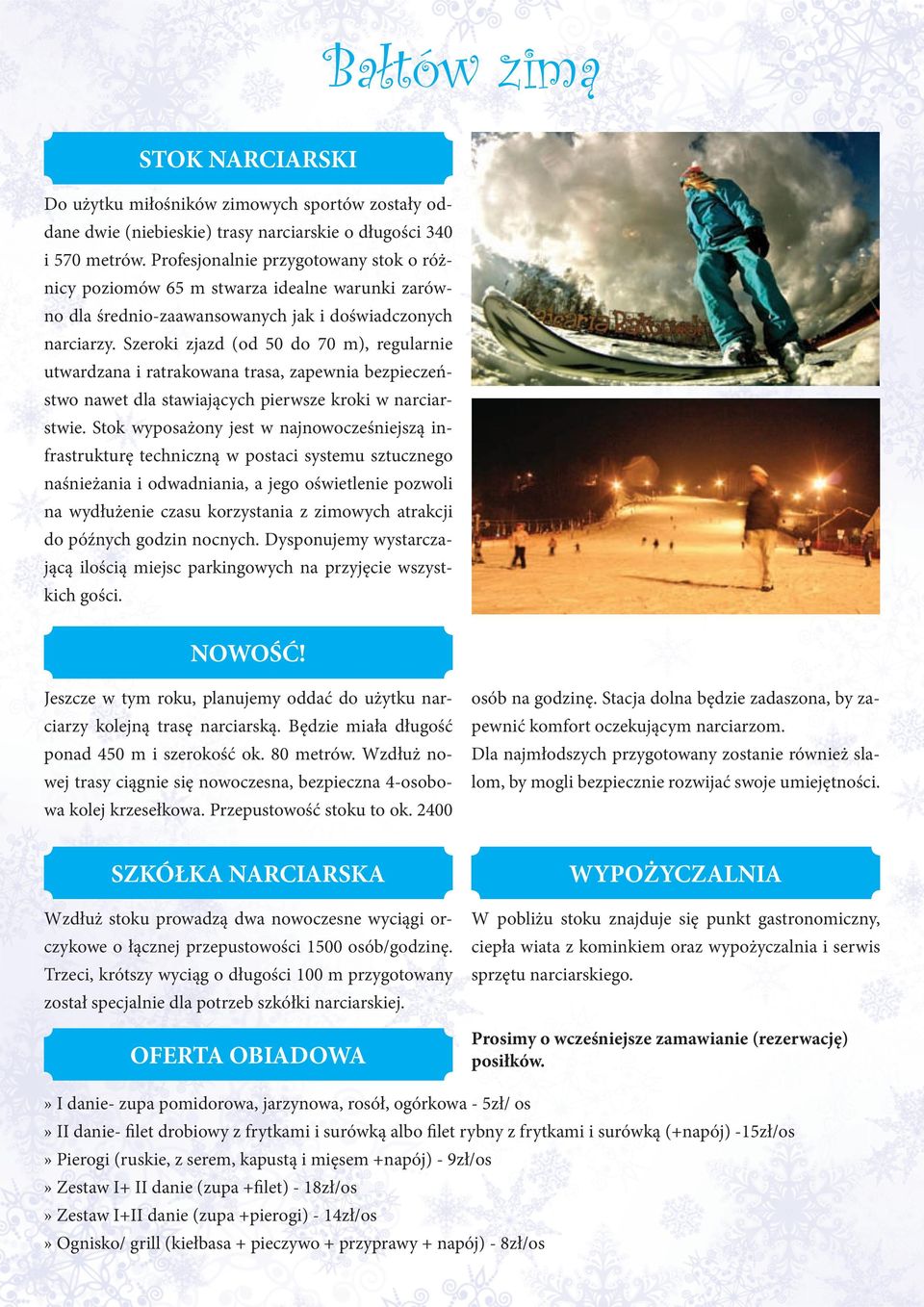 Bałtów zimą

STOK NARCIARSKI

Do użytku miłośników zimowych sportów zostały oddane dwie (niebieskie) trasy narciarskie o długości 340 i 570 metrów. Profesjonalnie przygotowany stok o różnicy poziomów 65 m stwarza idealne warunki zarówno dla średnio-zaawansowanych jak i doświadczonych narciarzy. Szeroki zjazd (od 50 do 70 m), regularnie utwardzana i ratrakowana trasa, zapewnia bezpieczeństwo nawet dla stawiających pierwsze kroki w narciarstwie. Stok wyposażony jest w najnowocześniejszą infrastrukturę techniczną w postaci systemu sztucznego naśnieżania i odwadniania, a jego oświetlenie pozwoli na wydłużenie czasu korzystania z zimowych atrakcji do późnych godzin nocnych. Dysponujemy wystarczającą ilością miejsc parkingowych na przyjęcie wszystkich gości.

NOWOŚĆ!

Jeszcze w tym roku, planujemy oddać do użytku narciarzy kolejną trasę narciarską. Będzie miała długość ponad 450 m i szerokość ok. 80 metrów. Wzdłuż nowej trasy ciągnie się nowoczesna, bezpieczna 4-osobowa kolej krzesełkowa. Przepustowość stoku to ok. 2400 osób na godzinę. Stacja dolna będzie zadaszona, by zapewnić komfort oczekującym narciarzom.
Dla najmłodszych przygotowany zostanie również slalom, by mogli bezpiecznie rozwijać swoje umiejętności.

SZKÓŁKA NARCIARSKA

Wzdłuż stoku prowadzą dwa nowoczesne wyciągi orczykowe o łącznej przepustowości 1500 osób/godzinę. Trzeci, krótszy wyciąg o długości 100 m przygotowany został specjalnie dla potrzeb szkółki narciarskiej.

WYPOŻYCZALNIA

W pobliżu stoku znajduje się punkt gastronomiczny, ciepła wiata z kominkiem oraz wypożyczalnia i serwis sprzętu narciarskiego.

OFERTA OBIADOWA

Prosimy o wcześniejsze zamawianie (rezerwację) posiłków.

» I danie- zupa pomidorowa, jarzynowa, rosół, ogórkowa - 5zł/ os
» II danie- filet drobiowy z frytkami i surówką albo filet rybny z frytkami i surówką (+napój) -15zł/os
» Pierogi (ruskie, z serem, kapustą i mięsem +napój) - 9zł/os
» Zestaw I+ II danie (zupa +filet) - 18zł/os
» Zestaw I+II danie (zupa +pierogi) - 14zł/os
» Ognisko/ grill (kiełbasa + pieczywo + przyprawy + napój) - 8zł/os